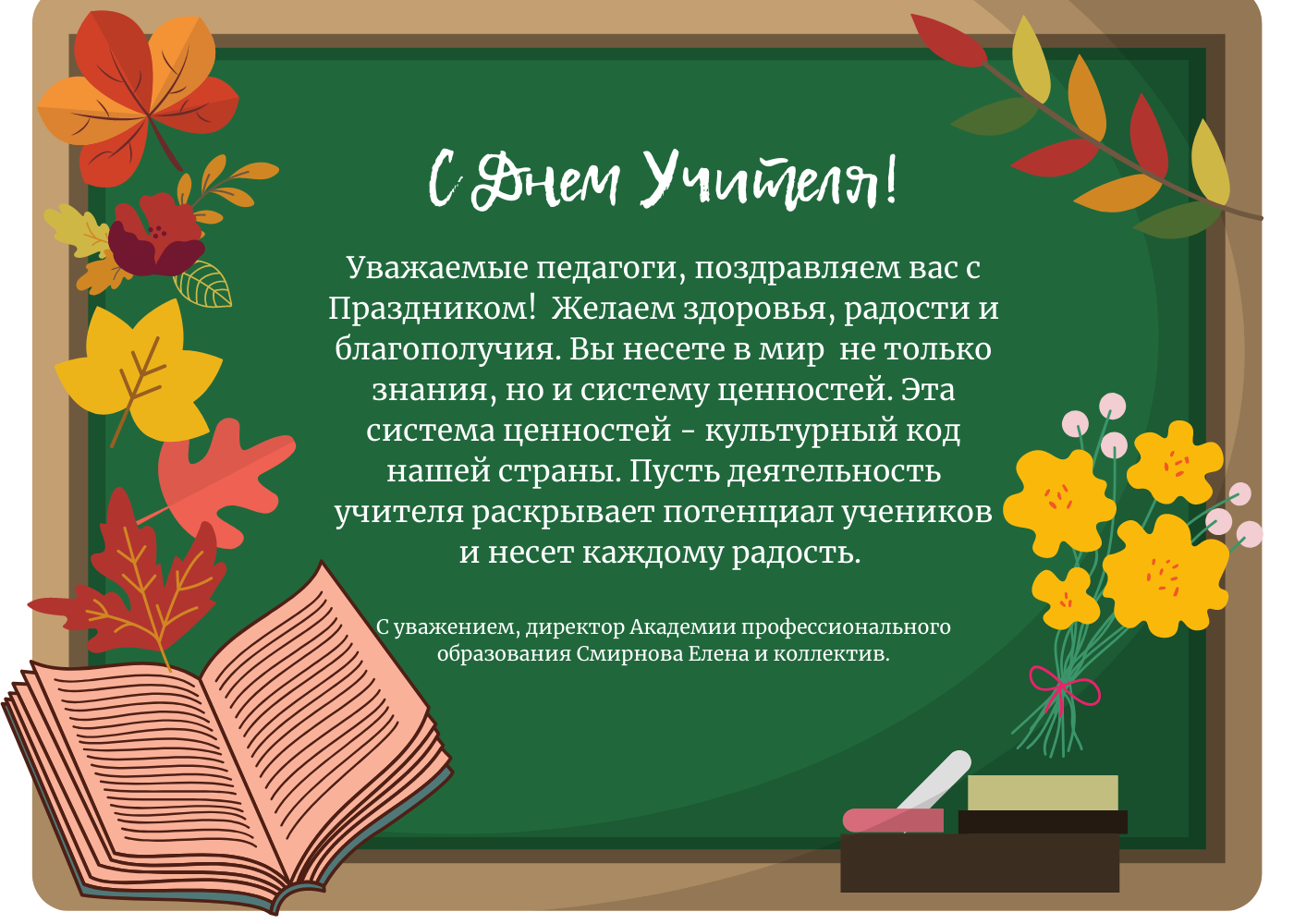 С Днем Учителя!

Уважаемые педагоги, поздравляем вас с Праздником! Желаем здоровья, радости и благополучия. Вы несете в мир не только знания, но и систему ценностей. Эта система ценностей - культурный код нашей страны. Пусть деятельность учителя раскрывает потенциал учеников и несет каждому радость.

С уважением, директор Академии профессионального образования Смирнова Елена и коллектив.